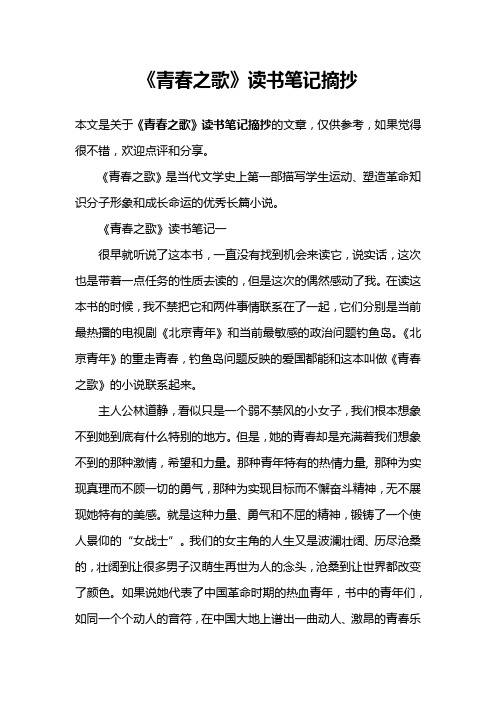 《青春之歌》读书笔记摘抄

本文是关于《青春之歌》读书笔记摘抄的文章，仅供参考，如果觉得很不错，欢迎点评和分享。

《青春之歌》是当代文学史上第一部描写学生运动、塑造革命知识分子形象和成长命运的优秀长篇小说。

《青春之歌》读书笔记一

很早就听说了这本书，一直没有找到机会来读它，说实话，这次也是带着一点任务的性质去读的，但是这次的偶然感动了我。在读这本书的时候，我不禁把它和两件事情联系在了一起，它们分别是当前最热播的电视剧《北京青年》和当前最敏感的政治问题钓鱼岛。《北京青年》的重走青春，钓鱼岛问题反映的爱国都能和这本叫做《青春之歌》的小说联系起来。

主人公林道静，看似只是一个弱不禁风的小女子，我们根本想象不到她到底有什么特别的地方。但是，她的青春却是充满着我们想象不到的那种激情，希望和力量。那种青年特有的热情力量，那种为实现真理而不顾一切的勇气，那种为实现目标而不懈奋斗精神，无不展现她特有的美感。就是这种力量、勇气和不屈的精神，锻铸了一个使人景仰的“女战士”。我们的女主角的人生又是波澜壮阔、历尽沧桑的，壮阔到让很多男子汉萌生再世为人的念头，沧桑到让世界都改变了颜色。如果说她代表了中国革命时期的热血青年，书中的青年们，如同一个个动人的音符，在中国大地上谱出一曲动人、激昂的青春乐